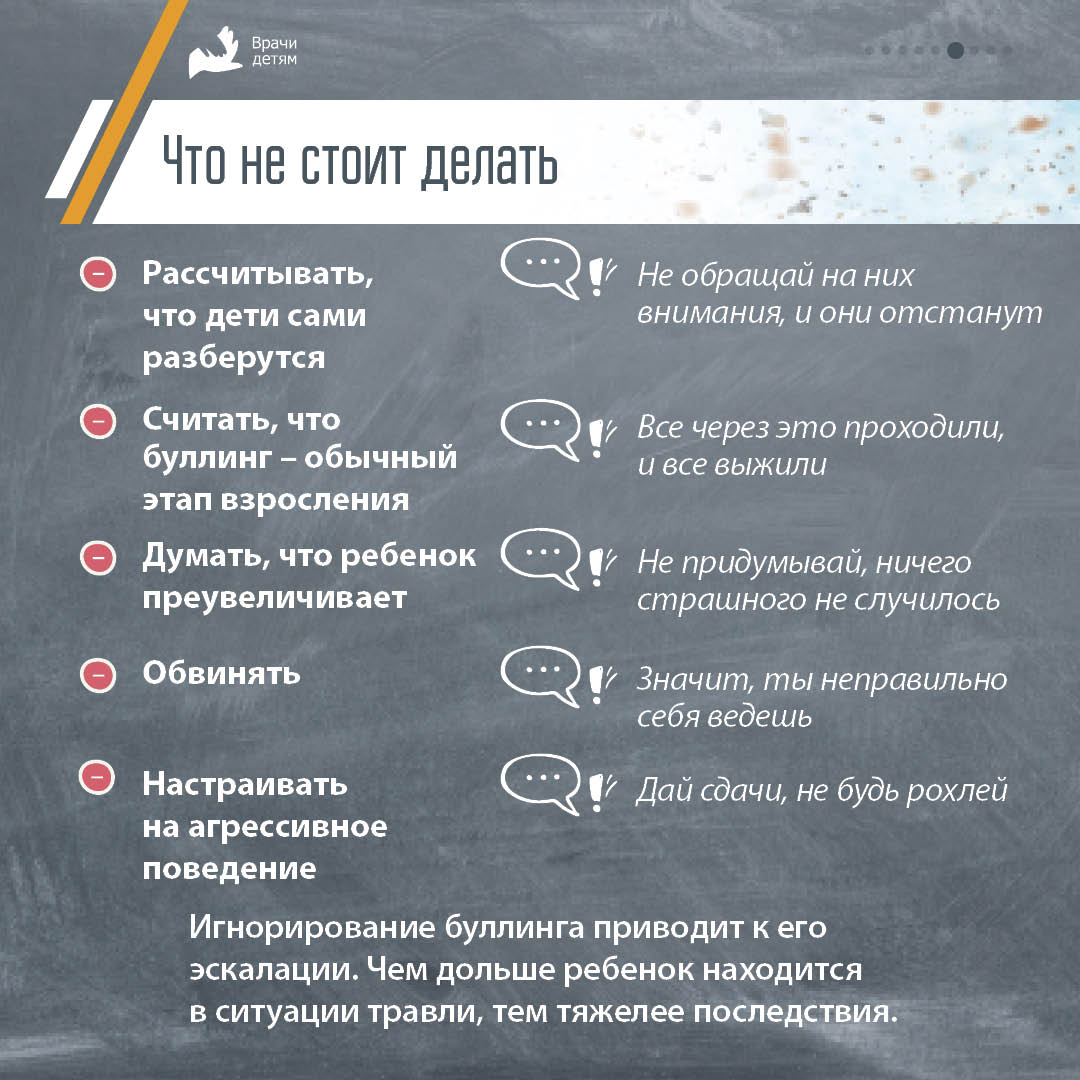 Врачи
детям

Что не стоит делать

Рассчитывать, что дети сами разберутся

Не обращай на них внимания, и они отстанут

Считать, что буллинг – обычный этап взросления

Все через это проходили, и все выжили

Думать, что ребенок преувеличивает

Не придумывай, ничего страшного не случилось

Обвинять

Значит, ты неправильно себя ведешь

Настраивать на агрессивное поведение

Дай сдачи, не будь рохлей

Игнорирование буллинга приводит к его эскалации. Чем дольше ребенок находится в ситуации травли, тем тяжелее последствия.